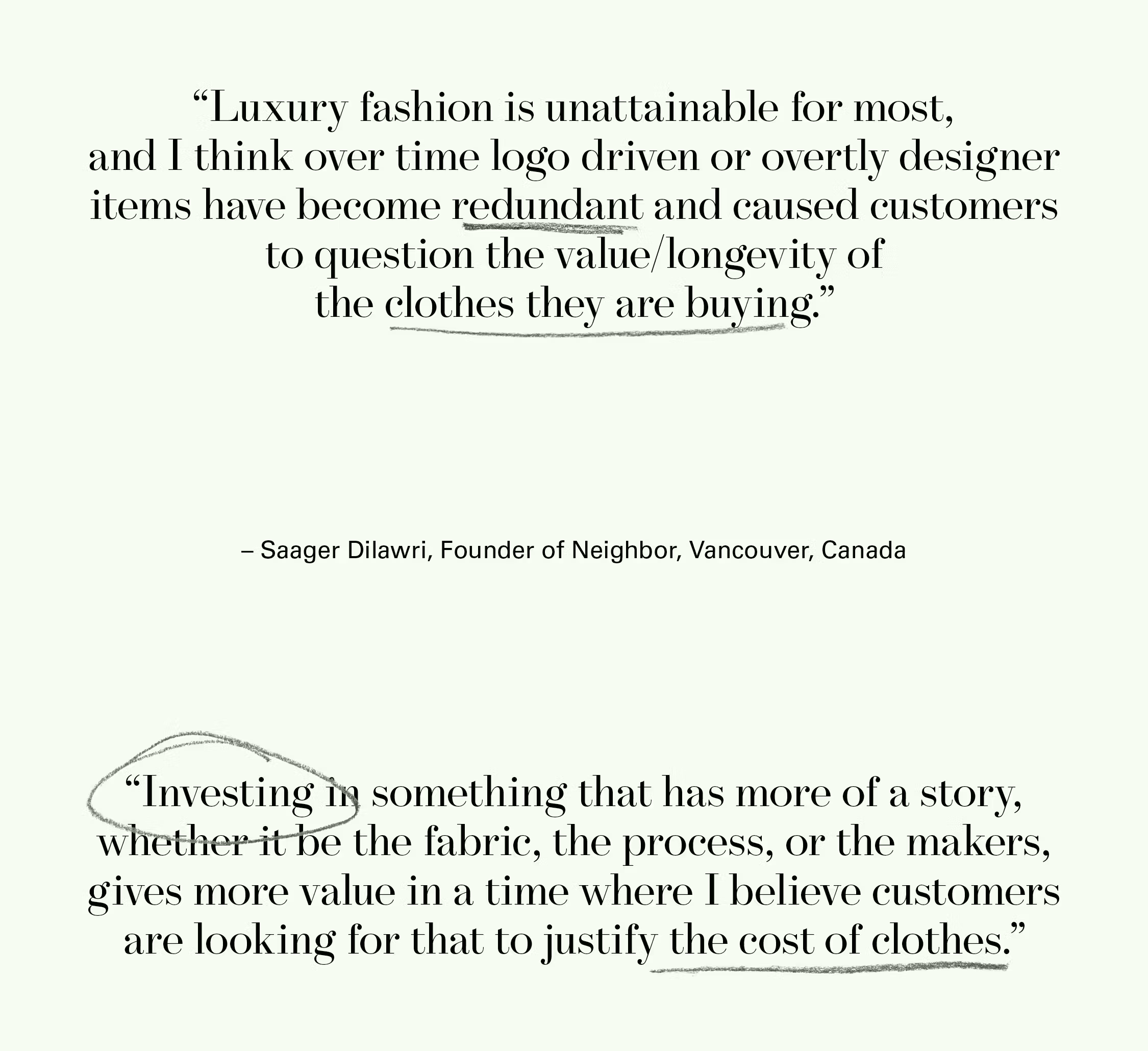 "Luxury fashion is unattainable for most, and I think over time logo driven or overtly designer items have become redundant and caused customers to question the value/longevity of the clothes they are buying."

– Saager Dilawri, Founder of Neighbor, Vancouver, Canada

"Investing in something that has more of a story, whether it be the fabric, the process, or the makers, gives more value in a time where I believe customers are looking for that to justify the cost of clothes."